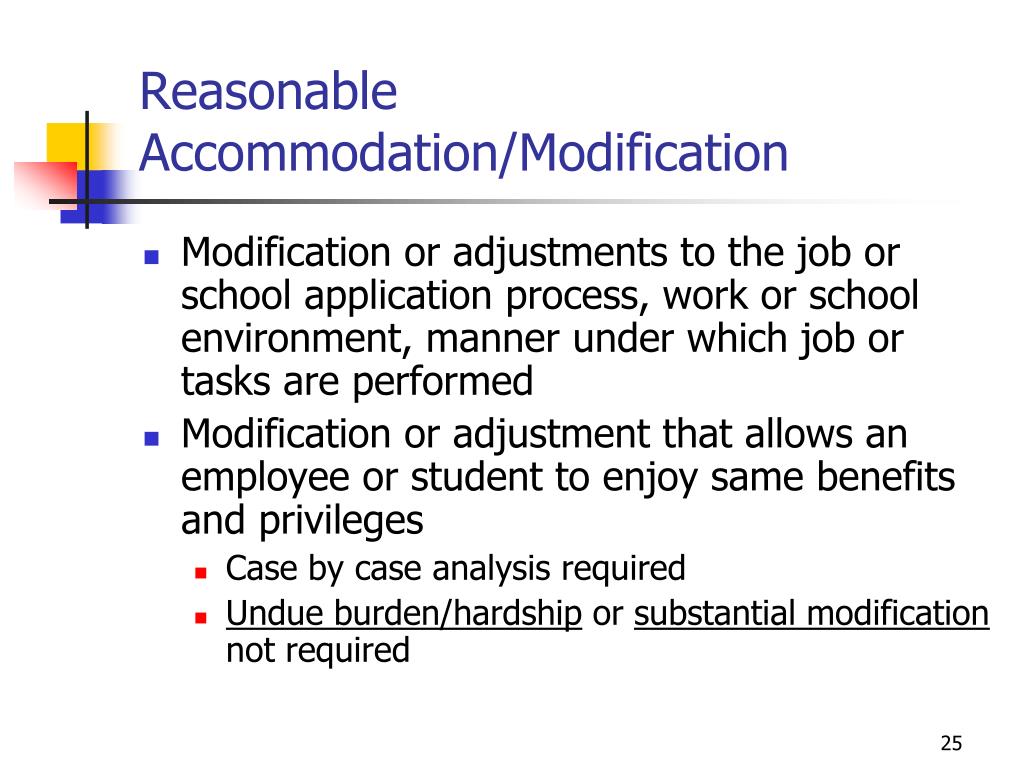 Reasonable Accommodation/Modification

- Modification or adjustments to the job or school application process, work or school environment, manner under which job or tasks are performed
- Modification or adjustment that allows an employee or student to enjoy same benefits and privileges
  - Case by case analysis required
  - Undue burden/hardship or substantial modification not required

25